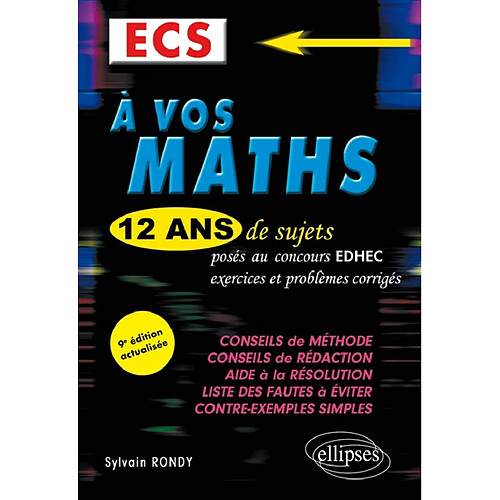 ECS

À VOS MATHS

12 ANS de sujets
posés au concours EDHEC
exercices et problèmes corrigés

9e édition actualisée

CONSEILS de MÉTHODE
CONSEILS de RÉDACTION
AIDE à la RÉSOLUTION
LISTE DES FAUTES à ÉVITER
CONTRE-EXEMPLES SIMPLES

Sylvain RONDY

ellipses